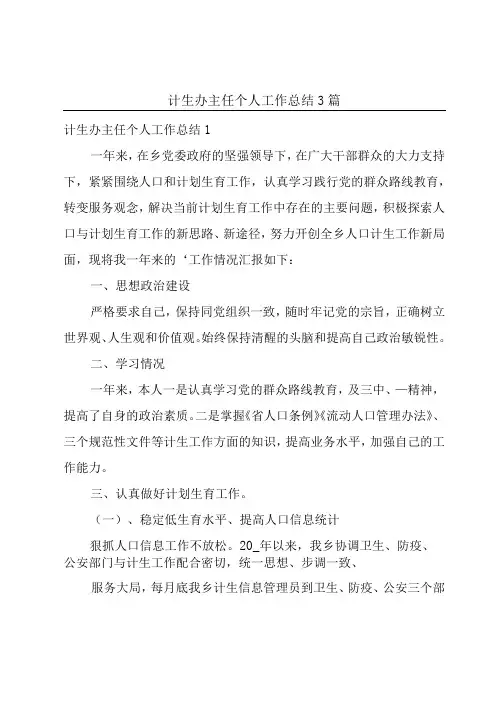 计生办主任个人工作总结3篇

计生办主任个人工作总结1

一年来，在乡党委政府的坚强领导下，在广大干部群众的大力支持下，紧紧围绕人口和计划生育工作，认真学习践行党的群众路线教育，转变服务观念，解决当前计划生育工作中存在的主要问题，积极探索人口与计划生育工作的新思路、新途径，努力开创全乡人口计生工作新局面，现将我一年来的‘工作情况汇报如下：

一、思想政治建设

严格要求自己，保持同党组织一致，随时牢记党的宗旨，正确树立世界观、人生观和价值观。始终保持清醒的头脑和提高自己政治敏锐性。

二、学习情况

一年来，本人一是认真学习党的群众路线教育，及三中、一精神，提高了自身的政治素质。二是掌握《省人口条例》《流动人口管理办法》、三个规范性文件等计生工作方面的知识，提高业务水平，加强自己的工作能力。

三、认真做好计划生育工作。

（一）、稳定低生育水平、提高人口信息统计

狠抓人口信息工作不放松。20_年以来，我乡协调卫生、防疫、公安部门与计生工作配合密切，统一思想、步调一致、

服务大局，每月底我乡计生信息管理员到卫生、防疫、公安三个部